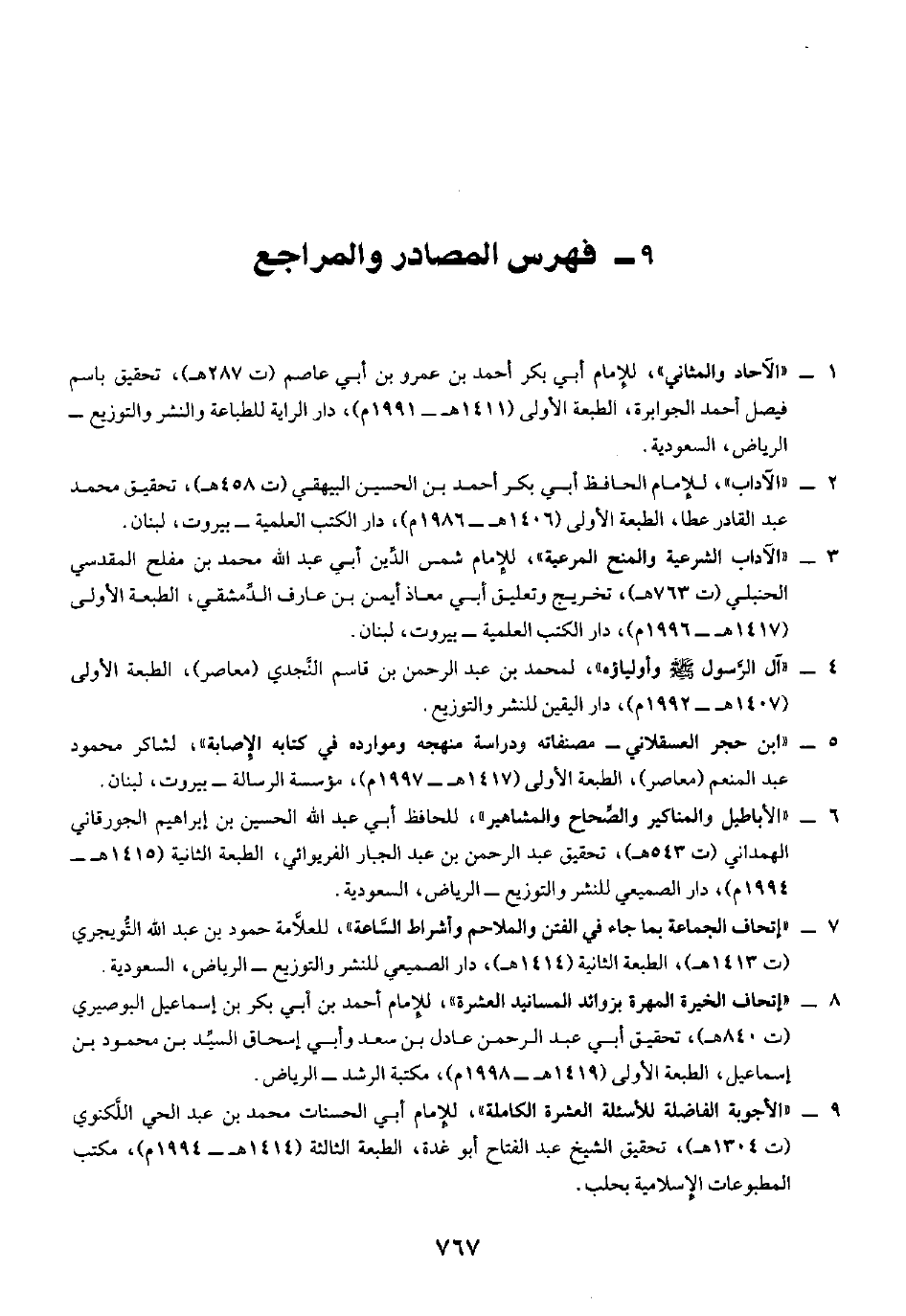 ٩ ـ فهرس المصادر والمراجع

١ ـ «الآحاد والمثاني»، للإمام أبي بكر أحمد بن عمرو بن أبي عاصم (ت ٢٨٧هـ)، تحقيق باسم فيصل أحمد الجوابرة، الطبعة الأولى (١٤١١هـ ـ ١٩٩١م)، دار الراية للطباعة والنشر والتوزيع ـ الرياض، السعودية.

٢ ـ «الآداب»، للإمام الحافظ أبي بكر أحمد بن الحسين البيهقي (ت ٤٥٨هـ)، تحقيق محمد عبد القادر عطا، الطبعة الأولى (١٤٠٦هـ ـ ١٩٨٦م)، دار الكتب العلمية ـ بيروت، لبنان.

٣ ـ «الآداب الشرعية والمنح المرعية»، للإمام شمس الدِّين أبي عبد الله محمد بن مفلح المقدسي الحنبلي (ت ٧٦٣هـ)، تخريج وتعليق أبي معاذ أيمن بن عارف الدِّمشقي، الطبعة الأولى (١٤١٧هـ ـ ١٩٩٦م)، دار الكتب العلمية ـ بيروت، لبنان.

٤ ـ «آل الرَّسول ﷺ وأولياؤه»، لمحمد بن عبد الرحمن بن قاسم النَّجدي (معاصر)، الطبعة الأولى (١٤٠٧هـ ـ ١٩٩٢م)، دار اليقين للنشر والتوزيع.

٥ ـ «ابن حجر العسقلاني ـ مصنفاته ودراسة منهجه وموارده في كتابه الإصابة»، لشاكر محمود عبد المنعم (معاصر)، الطبعة الأولى (١٤١٧هـ ـ ١٩٩٧م)، مؤسسة الرسالة ـ بيروت، لبنان.

٦ ـ «الأباطيل والمناكير والصِّحاح والمشاهير»، للحافظ أبي عبد الله الحسين بن إبراهيم الجورقاني الهمداني (ت ٥٤٣هـ)، تحقيق عبد الرحمن بن عبد الجبار الفريوائي، الطبعة الثانية (١٤١٥هـ ـ ١٩٩٤م)، دار الصميعي للنشر والتوزيع ـ الرياض، السعودية.

٧ ـ «إتحاف الجماعة بما جاء في الفتن والملاحم وأشراط السَّاعة»، للعلاَّمة حمود بن عبد الله التُّويجري (ت ١٤١٣هـ)، الطبعة الثانية (١٤١٤هـ)، دار الصميعي للنشر والتوزيع ـ الرياض، السعودية.

٨ ـ «إتحاف الخيرة المهرة بزوائد المسانيد العشرة»، للإمام أحمد بن أبي بكر بن إسماعيل البوصيري (ت ٨٤٠هـ)، تحقيق أبي عبد الرحمن عادل بن سعد وأبي إسحاق السيِّد بن محمود بن إسماعيل، الطبعة الأولى (١٤١٩هـ ـ ١٩٩٨م)، مكتبة الرشد ـ الرياض.

٩ ـ «الأجوبة الفاضلة للأسئلة العشرة الكاملة»، للإمام أبي الحسنات محمد بن عبد الحي اللَّكنوي (ت ١٣٠٤هـ)، تحقيق الشيخ عبد الفتاح أبو غدة، الطبعة الثالثة (١٤١٤هـ ـ ١٩٩٤م)، مكتب المطبوعات الإسلامية بحلب.

٧٦٧